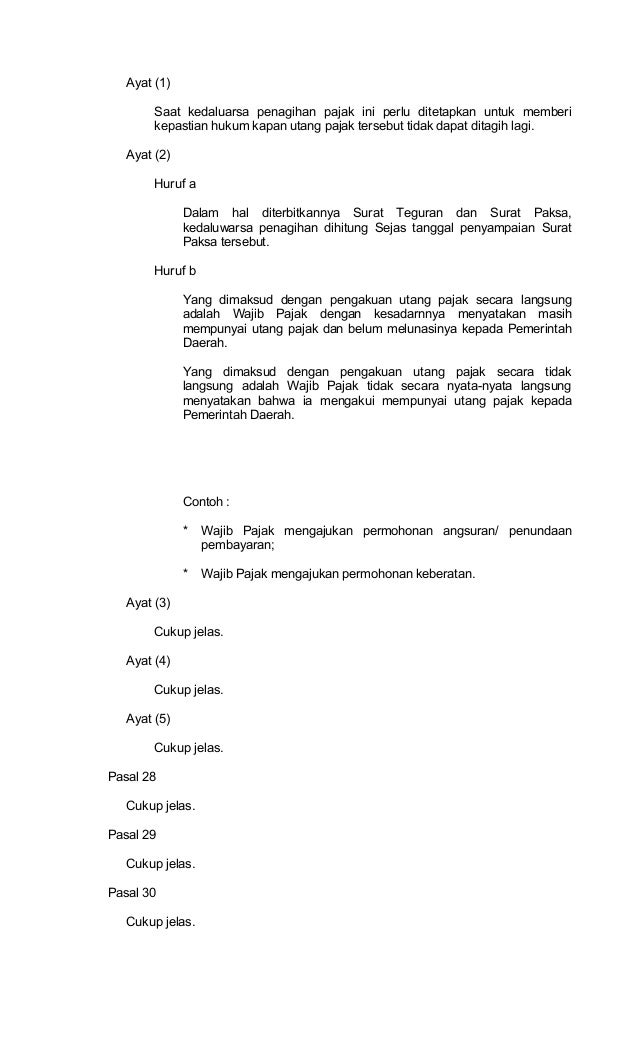 Ayat (1)

Saat kedaluarsa penagihan pajak ini perlu ditetapkan untuk memberi kepastian hukum kapan utang pajak tersebut tidak dapat ditagih lagi.

Ayat (2)

Huruf a

Dalam hal diterbitkannya Surat Teguran dan Surat Paksa, kedaluwarsa penagihan dihitung Sejas tanggal penyampaian Surat Paksa tersebut.

Huruf b

Yang dimaksud dengan pengakuan utang pajak secara langsung adalah Wajib Pajak dengan kesadarnnya menyatakan masih mempunyai utang pajak dan belum melunasinya kepada Pemerintah Daerah.

Yang dimaksud dengan pengakuan utang pajak secara tidak langsung adalah Wajib Pajak tidak secara nyata-nyata langsung menyatakan bahwa ia mengakui mempunyai utang pajak kepada Pemerintah Daerah.

Contoh :

* Wajib Pajak mengajukan permohonan angsuran/ penundaan pembayaran;

* Wajib Pajak mengajukan permohonan keberatan.

Ayat (3)

Cukup jelas.

Ayat (4)

Cukup jelas.

Ayat (5)

Cukup jelas.

Pasal 28

Cukup jelas.

Pasal 29

Cukup jelas.

Pasal 30

Cukup jelas.